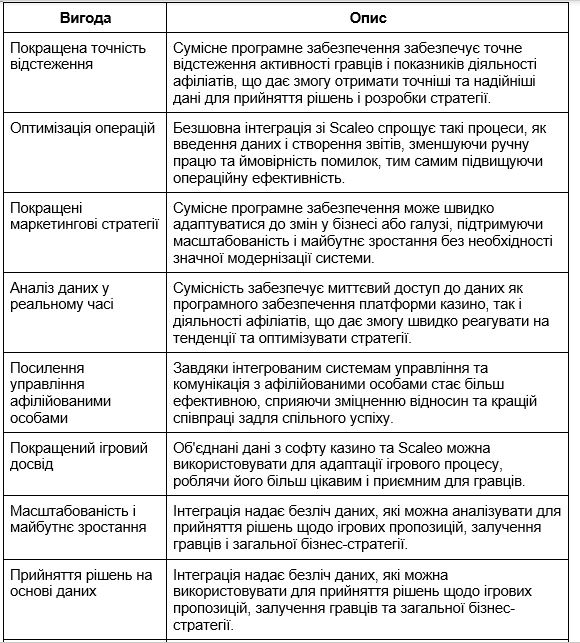 | Вигода | Опис |
|---|---|
| Покращена точність відстеження | Сумісне програмне забезпечення забезпечує точне відстеження активності гравців і показників діяльності афіліатів, що дає змогу отримати точніші та надійніші дані для прийняття рішень і розробки стратегії. |
| Оптимізація операцій | Безшовна інтеграція зі Scaleo спрощує такі процеси, як введення даних і створення звітів, зменшуючи ручну працю та ймовірність помилок, тим самим підвищуючи операційну ефективність. |
| Покращені маркетингові стратегії | Сумісне програмне забезпечення може швидко адаптуватися до змін у бізнесі або галузі, підтримуючи масштабованість і майбутнє зростання без необхідності значної модернізації системи. |
| Аналіз даних у реальному часі | Сумісність забезпечує миттєвий доступ до даних як програмного забезпечення платформи казино, так і діяльності афіліатів, що дає змогу швидко реагувати на тенденції та оптимізувати стратегії. |
| Посилення управління афілійованими особами | Завдяки інтегрованим системам управління та комунікація з афілійованими особами стає більш ефективною, сприяючи зміцненню відносин та кращій співпраці задля спільного успіху. |
| Покращений ігровий досвід | Об'єднані дані з софту казино та Scaleo можна використовувати для адаптації ігрового процесу, роблячи його більш цікавим і приємним для гравців. |
| Масштабованість і майбутнє зростання | Інтеграція надає безліч даних, які можна аналізувати для прийняття рішень щодо ігрових пропозицій, залучення гравців і загальної бізнес-стратегії. |
| Прийняття рішень на основі даних | Інтеграція надає безліч даних, які можна використовувати для прийняття рішень щодо ігрових пропозицій, залучення гравців та загальної бізнес-стратегії. |